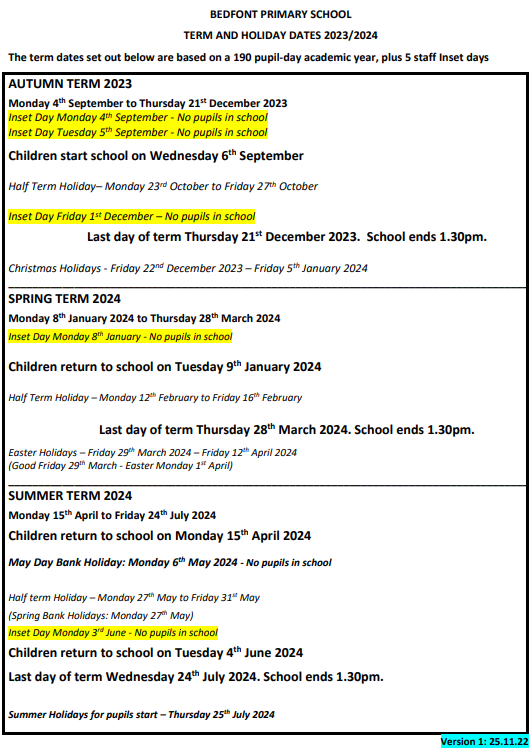 BEDFONT PRIMARY SCHOOL

TERM AND HOLIDAY DATES 2023/2024

The term dates set out below are based on a 190 pupil-day academic year, plus 5 staff Inset days

AUTUMN TERM 2023

Monday 4$^{th}$ September to Thursday 21$^{st}$ December 2023

Inset Day Monday 4$^{th}$ September - No pupils in school

Inset Day Tuesday 5$^{th}$ September - No pupils in school

Children start school on Wednesday 6$^{th}$ September

Half Term Holiday– Monday 23$^{rd}$ October to Friday 27$^{th}$ October

Inset Day Friday 1$^{st}$ December – No pupils in school

Last day of term Thursday 21$^{st}$ December 2023. School ends 1.30pm.

Christmas Holidays - Friday 22$^{nd}$ December 2023 – Friday 5$^{th}$ January 2024

SPRING TERM 2024

Monday 8$^{th}$ January 2024 to Thursday 28$^{th}$ March 2024

Inset Day Monday 8$^{th}$ January - No pupils in school

Children return to school on Tuesday 9$^{th}$ January 2024

Half Term Holiday – Monday 12$^{th}$ February to Friday 16$^{th}$ February

Last day of term Thursday 28$^{th}$ March 2024. School ends 1.30pm.

Easter Holidays – Friday 29$^{th}$ March 2024 – Friday 12$^{th}$ April 2024
(Good Friday 29$^{th}$ March - Easter Monday 1$^{st}$ April)

SUMMER TERM 2024

Monday 15$^{th}$ April to Friday 24$^{th}$ July 2024

Children return to school on Monday 15$^{th}$ April 2024

May Day Bank Holiday: Monday 6$^{th}$ May 2024 - No pupils in school

Half term Holiday – Monday 27$^{th}$ May to Friday 31$^{st}$ May
(Spring Bank Holidays: Monday 27$^{th}$ May)

Inset Day Monday 3$^{rd}$ June - No pupils in school

Children return to school on Tuesday 4$^{th}$ June 2024

Last day of term Wednesday 24$^{th}$ July 2024. School ends 1.30pm.

Summer Holidays for pupils start – Thursday 25$^{th}$ July 2024

Version 1: 25.11.22